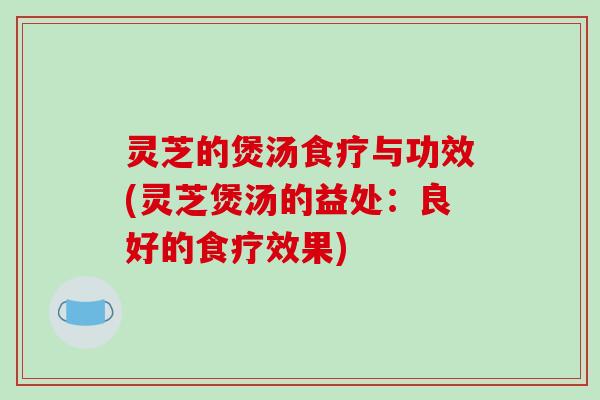 灵芝的煲汤食疗与功效(灵芝煲汤的益处：良好的食疗效果)